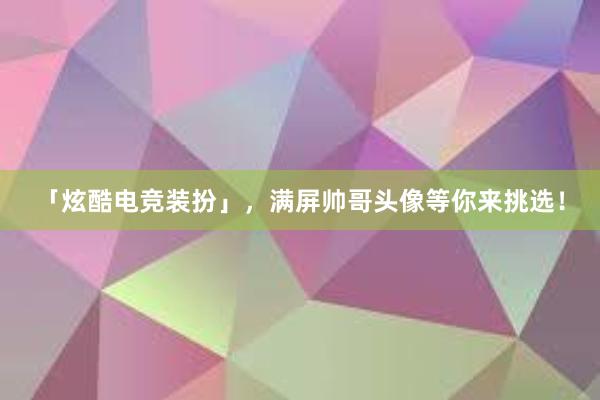 「炫酷电竞装扮」，满屏帅哥头像等你来挑选！